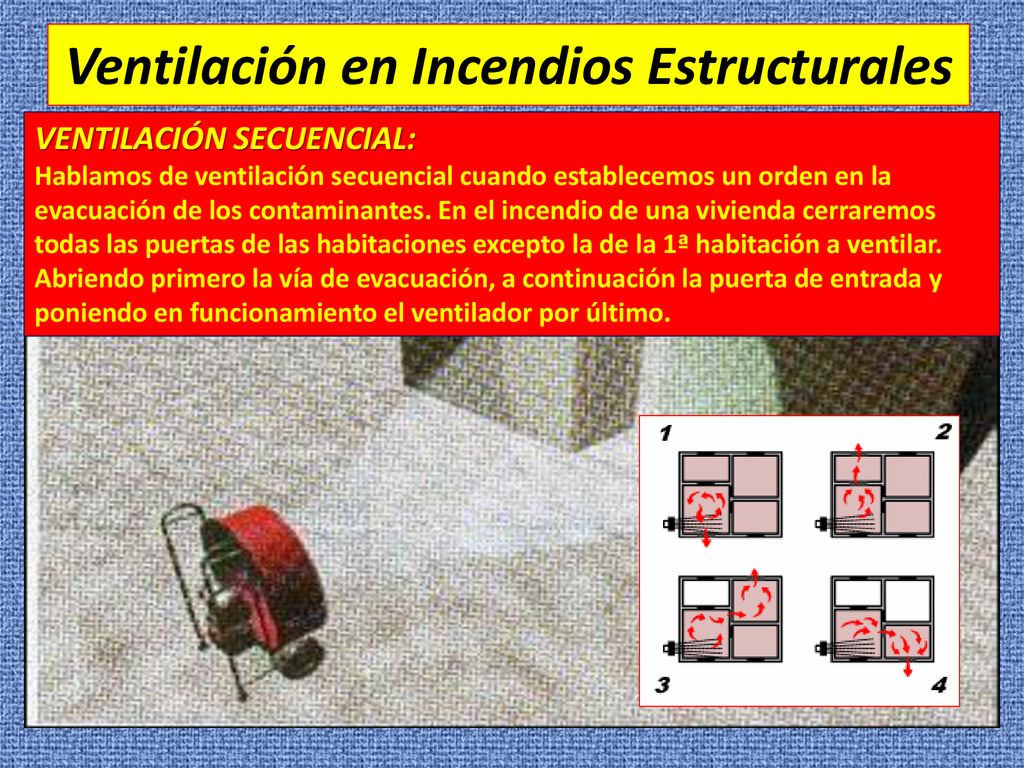 Ventilación en Incendios Estructurales

VENTILACIÓN SECUENCIAL:
Hablamos de ventilación secuencial cuando establecemos un orden en la evacuación de los contaminantes. En el incendio de una vivienda cerraremos todas las puertas de las habitaciones excepto la de la 1ª habitación a ventilar. Abriendo primero la vía de evacuación, a continuación la puerta de entrada y poniendo en funcionamiento el ventilador por último.

1

2

3

4